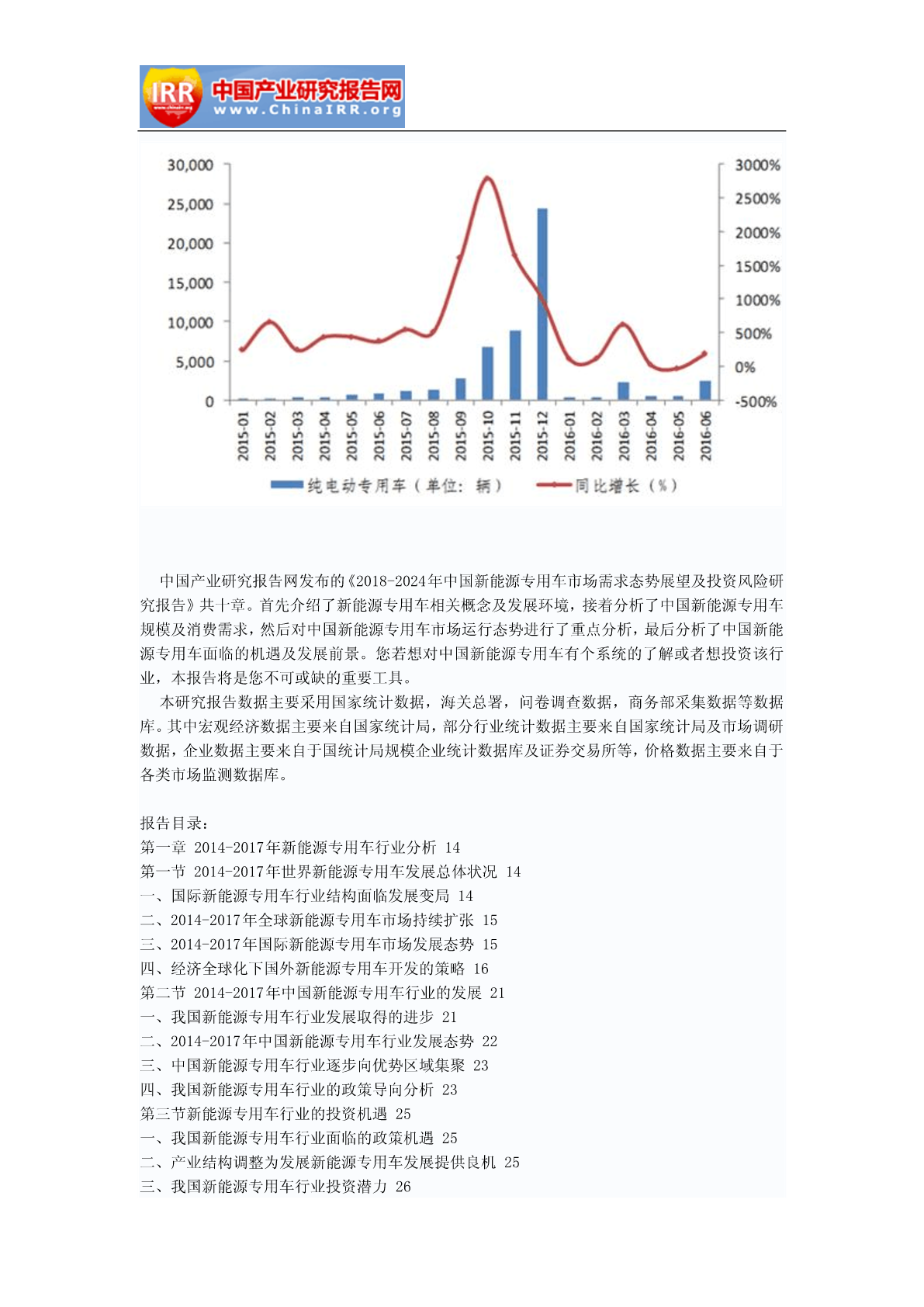 IRR 中国产业研究报告网 www.ChinaIRR.org

30,000
25,000
20,000
15,000
10,000
5,000
0

3000%
2500%
2000%
1500%
1000%
500%
0%
-500%

2015-01 2015-02 2015-03 2015-04 2015-05 2015-06 2015-07 2015-08 2015-09 2015-10 2015-11 2015-12 2016-01 2016-02 2016-03 2016-04 2016-05 2016-06

纯电动专用车（单位：辆） 同比增长（%）

中国产业研究报告网发布的《2018-2024年中国新能源专用车市场需求态势展望及投资风险研究报告》共十章。首先介绍了新能源专用车相关概念及发展环境，接着分析了中国新能源专用车规模及消费需求，然后对中国新能源专用车市场运行态势进行了重点分析，最后分析了中国新能源专用车面临的机遇及发展前景。您若想对中国新能源专用车有个系统的了解或者想投资该行业，本报告将是您不可或缺的重要工具。

本研究报告数据主要采用国家统计数据，海关总署，问卷调查数据，商务部采集数据等数据库。其中宏观经济数据主要来自国家统计局，部分行业统计数据主要来自国家统计局及市场调研数据，企业数据主要来自于国统计局规模企业统计数据库及证券交易所等，价格数据主要来自于各类市场监测数据库。

报告目录：
第一章 2014-2017年新能源专用车行业分析 14
第一节 2014-2017年世界新能源专用车发展总体状况 14
一、国际新能源专用车行业结构面临发展变局 14
二、2014-2017年全球新能源专用车市场持续扩张 15
三、2014-2017年国际新能源专用车市场发展态势 15
四、经济全球化下国外新能源专用车开发的策略 16
第二节 2014-2017年中国新能源专用车行业的发展 21
一、我国新能源专用车行业发展取得的进步 21
二、2014-2017年中国新能源专用车行业发展态势 22
三、中国新能源专用车行业逐步向优势区域集聚 23
四、我国新能源专用车行业的政策导向分析 23
第三节新能源专用车行业的投资机遇 25
一、我国新能源专用车行业面临的政策机遇 25
二、产业结构调整为发展新能源专用车发展提供良机 25
三、我国新能源专用车行业投资潜力 26